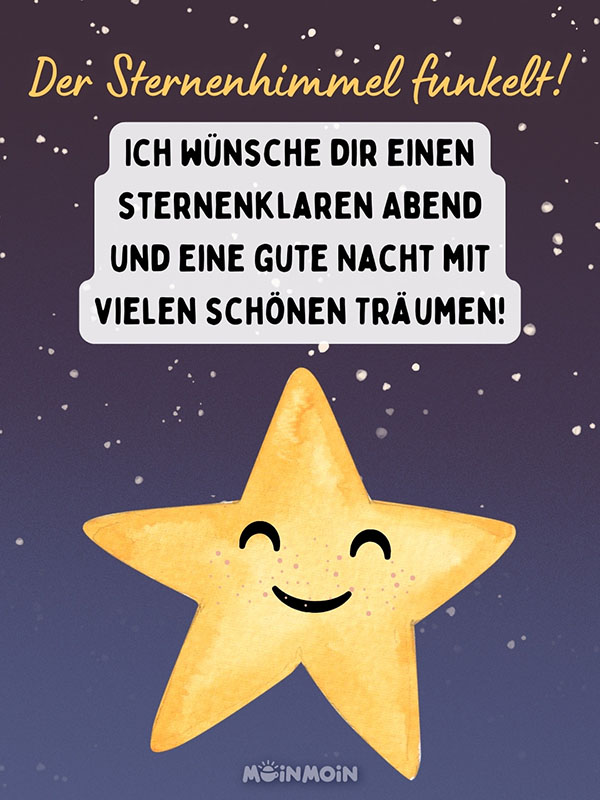 Der Sternenhimmel funkelt!

ICH WÜNSCHE DIR EINEN STERNENKLAREN ABEND UND EINE GUTE NACHT MIT VIELEN SCHÖNEN TRÄUMEN!

MOINMOIN